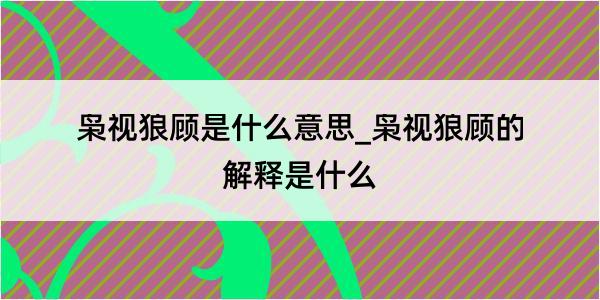 枭视狼顾是什么意思_枭视狼顾的解释是什么